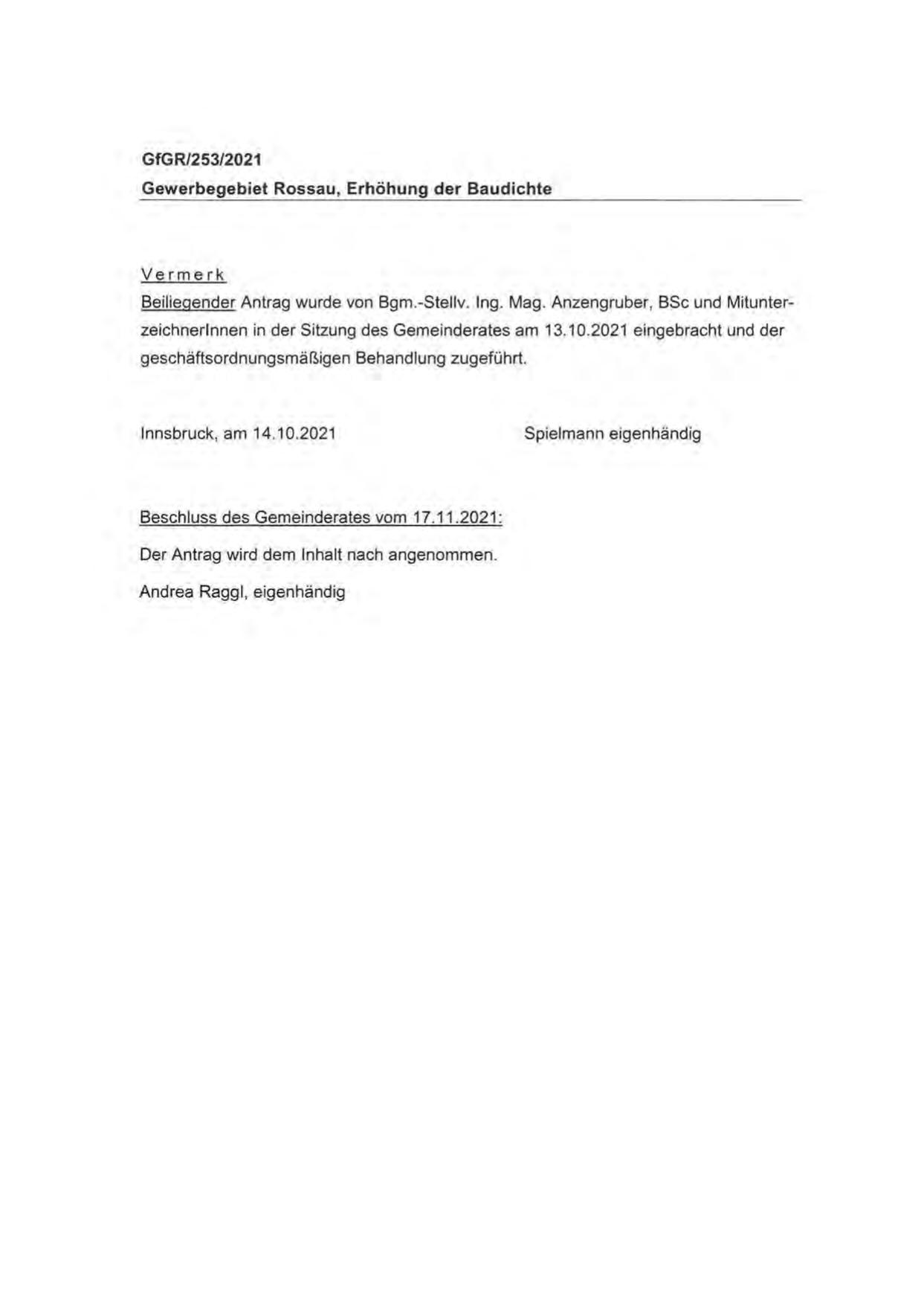 GfGR/253/2021
Gewerbegebiet Rossau, Erhöhung der Baudichte

Vermerk
Beiliegender Antrag wurde von Bgm.-Stellv. Ing. Mag. Anzengruber, BSc und MitunterzeichnerInnen in der Sitzung des Gemeinderates am 13.10.2021 eingebracht und der geschäftsordnungsmäßigen Behandlung zugeführt.

Innsbruck, am 14.10.2021

Spielmann eigenhändig

Beschluss des Gemeinderates vom 17.11.2021:

Der Antrag wird dem Inhalt nach angenommen.

Andrea Raggl, eigenhändig